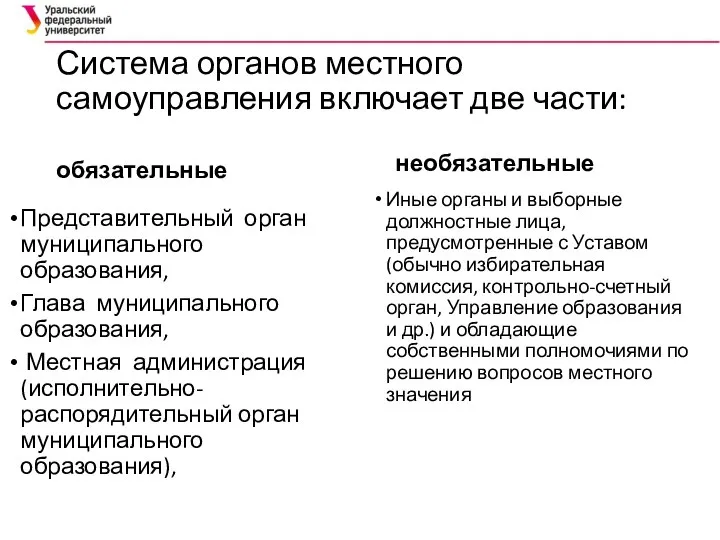 Уральский федеральный университет

Система органов местного самоуправления включает две части:

обязательные

• Представительный орган муниципального образования,

• Глава муниципального образования,

• Местная администрация (исполнительно-распорядительный орган муниципального образования),

необязательные

• Иные органы и выборные должностные лица, предусмотренные с Уставом (обычно избирательная комиссия, контрольно-счетный орган, Управление образования и др.) и обладающие собственными полномочиями по решению вопросов местного значения